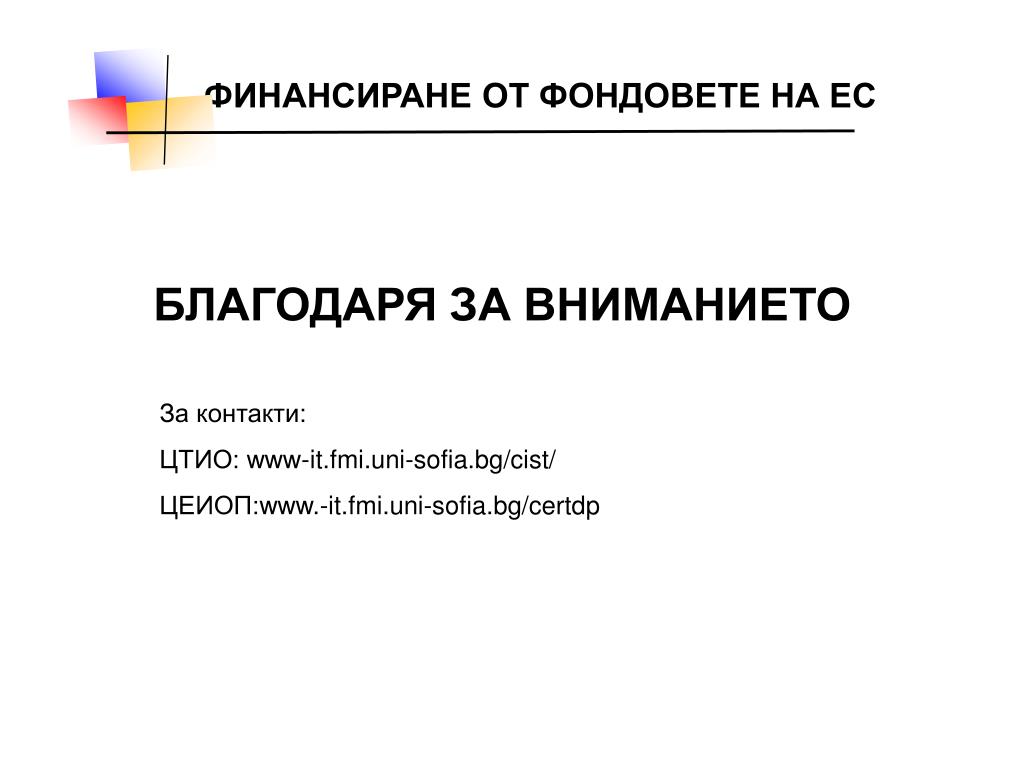 ФИНАНСИРАНЕ ОТ ФОНДОВЕТЕ НА ЕС

БЛАГОДАРЯ ЗА ВНИМАНИЕТО

За контакти:

ЦТИО: www-it.fmi.uni-sofia.bg/cist/

ЦЕИОП:www.-it.fmi.uni-sofia.bg/certdp